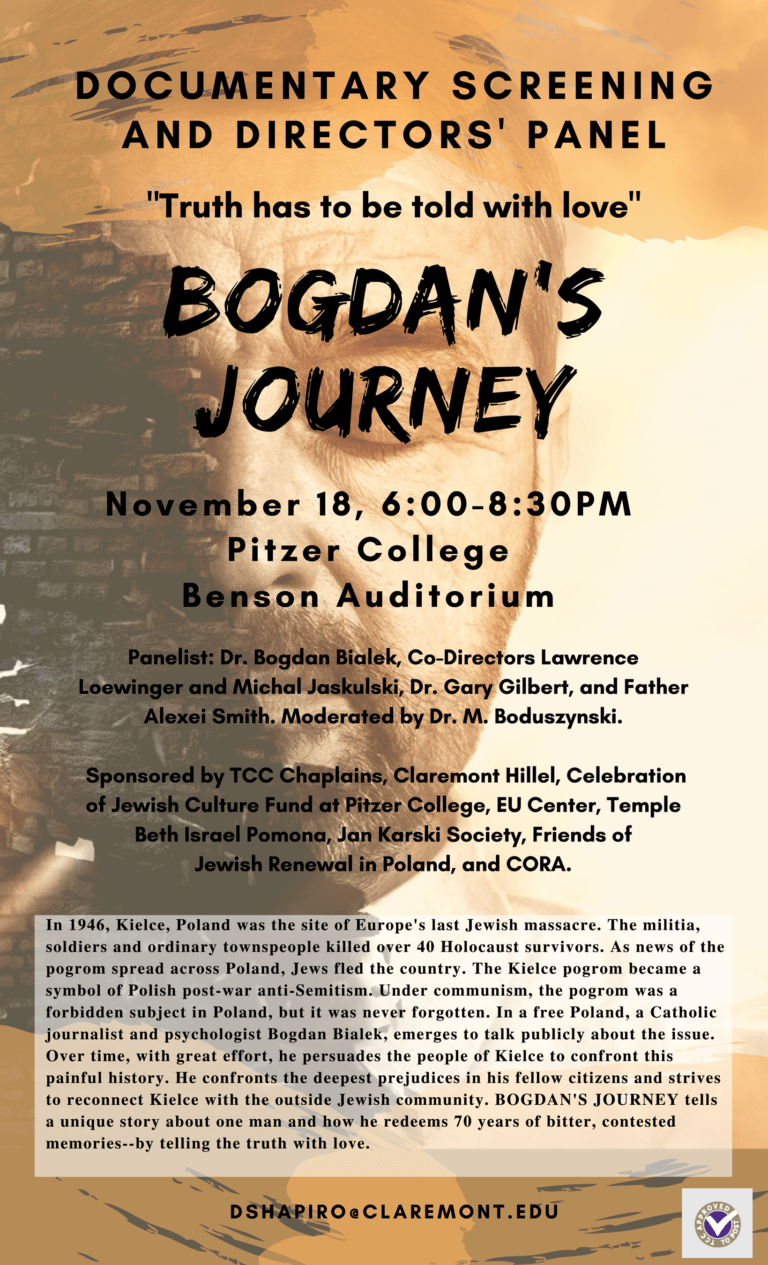 DOCUMENTARY SCREENING AND DIRECTORS' PANEL

"Truth has to be told with love"

BOGDAN'S JOURNEY

November 18, 6:00-8:30PM
Pitzer College
Benson Auditorium

Panelist: Dr. Bogdan Bialek, Co-Directors Lawrence Loewinger and Michal Jaskulski, Dr. Gary Gilbert, and Father Alexei Smith. Moderated by Dr. M. Boduszynski.

Sponsored by TCC Chaplains, Claremont Hillel, Celebration of Jewish Culture Fund at Pitzer College, EU Center, Temple Beth Israel Pomona, Jan Karski Society, Friends of Jewish Renewal in Poland, and CORA.

In 1946, Kielce, Poland was the site of Europe's last Jewish massacre. The militia, soldiers and ordinary townspeople killed over 40 Holocaust survivors. As news of the pogrom spread across Poland, Jews fled the country. The Kielce pogrom became a symbol of Polish post-war anti-Semitism. Under communism, the pogrom was a forbidden subject in Poland, but it was never forgotten. In a free Poland, a Catholic journalist and psychologist Bogdan Bialek, emerges to talk publicly about the issue. Over time, with great effort, he persuades the people of Kielce to confront this painful history. He confronts the deepest prejudices in his fellow citizens and strives to reconnect Kielce with the outside Jewish community. BOGDAN'S JOURNEY tells a unique story about one man and how he redeems 70 years of bitter, contested memories--by telling the truth with love.

DSHAPIRO@CLAREMONT.EDU

TCC APPROVED TO POST